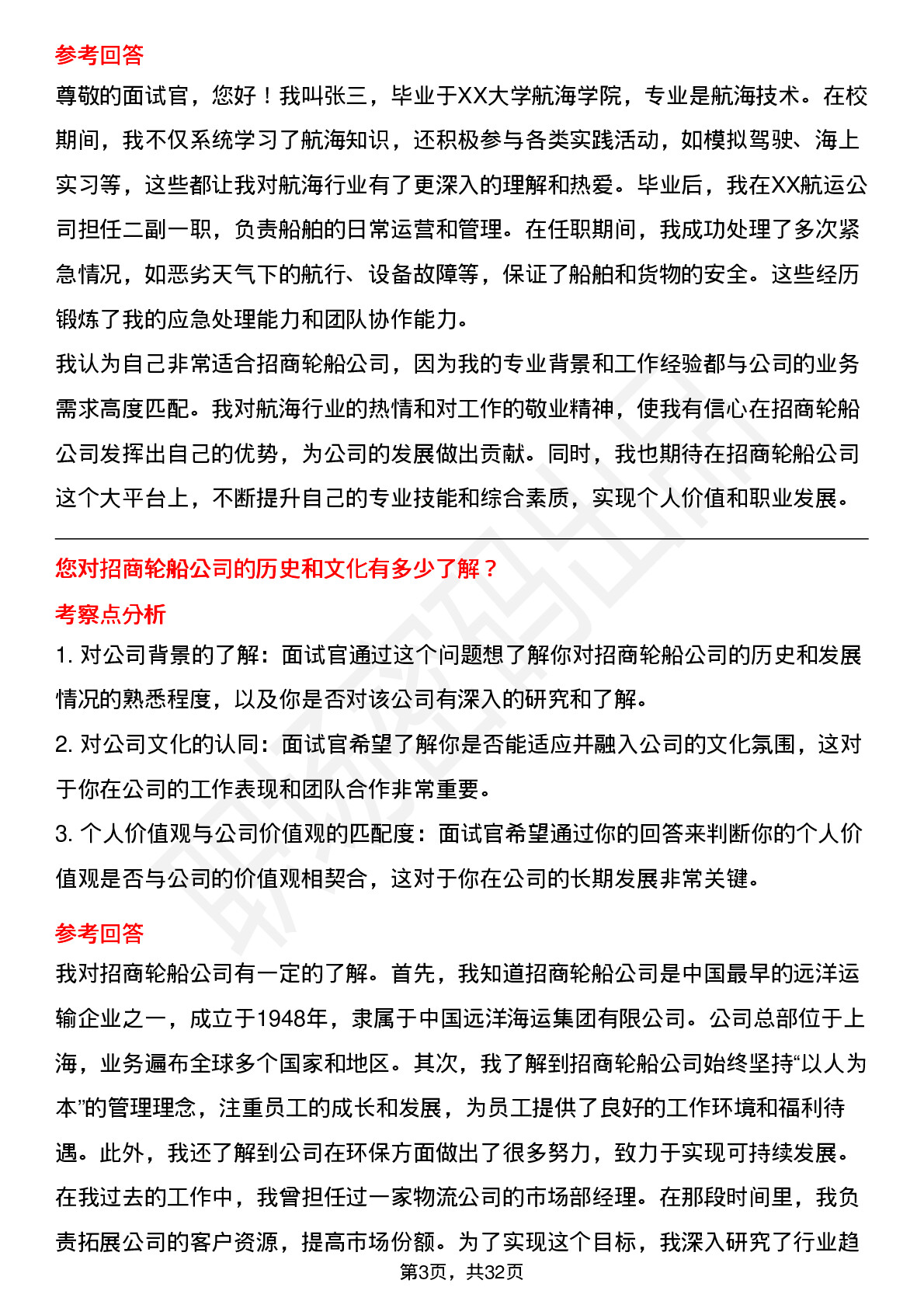 参考回答

尊敬的面试官，您好！我叫张三，毕业于XX大学航海学院，专业是航海技术。在校期间，我不仅系统学习了航海知识，还积极参与各类实践活动，如模拟驾驶、海上实习等，这些都让我对航海行业有了更深入的理解和热爱。毕业后，我在XX航运公司担任二副一职，负责船舶的日常运营和管理。在任职期间，我成功处理了多次紧急情况，如恶劣天气下的航行、设备故障等，保证了船舶和货物的安全。这些经历锻炼了我的应急处理能力和团队协作能力。

我认为自己非常适合招商轮船公司，因为我的专业背景和工作经验都与公司的业务需求高度匹配。我对航海行业的热情和对工作的敬业精神，使我有信心在招商轮船公司发挥出自己的优势，为公司的发展做出贡献。同时，我也期待在招商轮船公司这个大平台上，不断提升自己的专业技能和综合素质，实现个人价值和职业发展。

您对招商轮船公司的历史和文化有多少了解？

考察点分析

1. 对公司背景的了解：面试官通过这个问题想了解你对招商轮船公司的历史和发展情况的熟悉程度，以及你是否对该公司有深入的研究和了解。

2. 对公司文化的认同：面试官希望了解你是否能适应并融入公司的文化氛围，这对于你在公司的工作表现和团队合作非常重要。

3. 个人价值观与公司价值观的匹配度：面试官希望通过你的回答来判断你的个人价值观是否与公司的价值观相契合，这对于你在公司的长期发展非常关键。

参考回答

我对招商轮船公司有一定的了解。首先，我知道招商轮船公司是中国最早的远洋运输企业之一，成立于1948年，隶属于中国远洋海运集团有限公司。公司总部位于上海，业务遍布全球多个国家和地区。其次，我了解到招商轮船公司始终坚持“以人为本”的管理理念，注重员工的成长和发展，为员工提供了良好的工作环境和福利待遇。此外，我还了解到公司在环保方面做出了很多努力，致力于实现可持续发展。

在我过去的工作中，我曾担任过一家物流公司的市场部经理。在那段时间里，我负责拓展公司的客户资源，提高市场份额。为了实现这个目标，我深入研究了行业趋

第3页，共32页